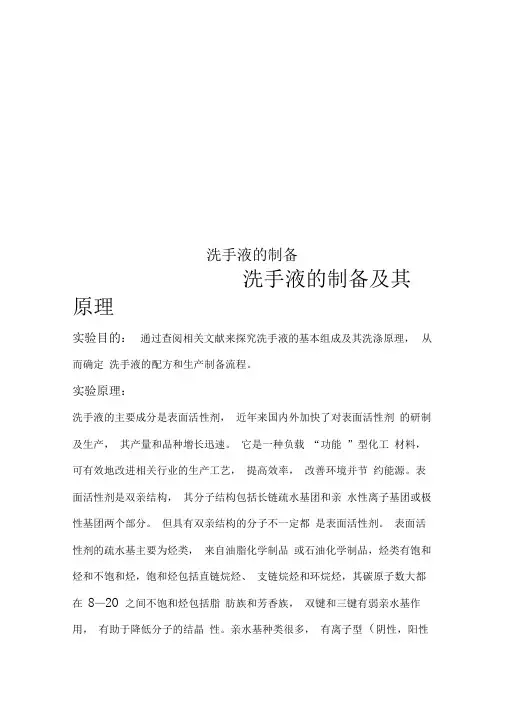 洗手液的制备

洗手液的制备及其原理

实验目的： 通过查阅相关文献来探究洗手液的基本组成及其洗涤原理， 从而确定 洗手液的配方和生产制备流程。

实验原理：

洗手液的主要成分是表面活性剂， 近年来国内外加快了对表面活性剂 的研制及生产， 其产量和品种增长迅速。 它是一种负载 “功能 ”型化工 材料，可有效地改进相关行业的生产工艺， 提高效率， 改善环境并节 约能源。表面活性剂是双亲结构， 其分子结构包括长链疏水基团和亲 水性离子基团或极性基团两个部分。 但具有双亲结构的分子不一定都 是表面活性剂。 表面活性剂的疏水基主要为烃类， 来自油脂化学制品 或石油化学制品，烃类有饱和烃和不饱和烃，饱和烃包括直链烷烃、 支链烷烃和环烷烃，其碳原子数大都在 8—20 之间不饱和烃包括脂 肪族和芳香族， 双键和三键有弱亲水基作用， 有助于降低分子的结晶 性。亲水基种类很多， 有离子型（阴性，阳性